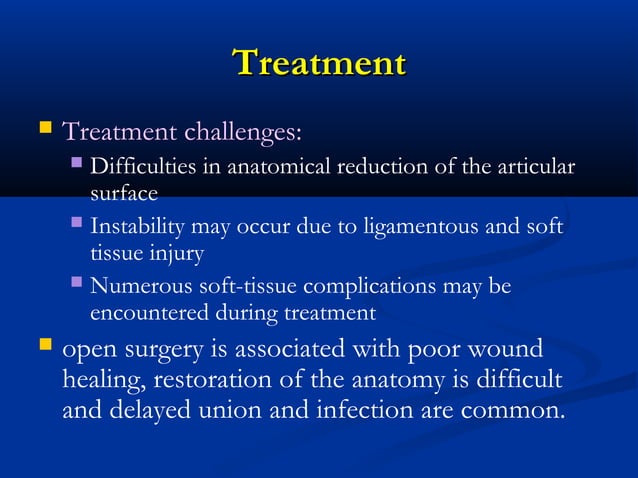 Treatment

Treatment challenges:

Difficulties in anatomical reduction of the articular surface

Instability may occur due to ligamentous and soft tissue injury

Numerous soft-tissue complications may be encountered during treatment

open surgery is associated with poor wound healing, restoration of the anatomy is difficult and delayed union and infection are common.